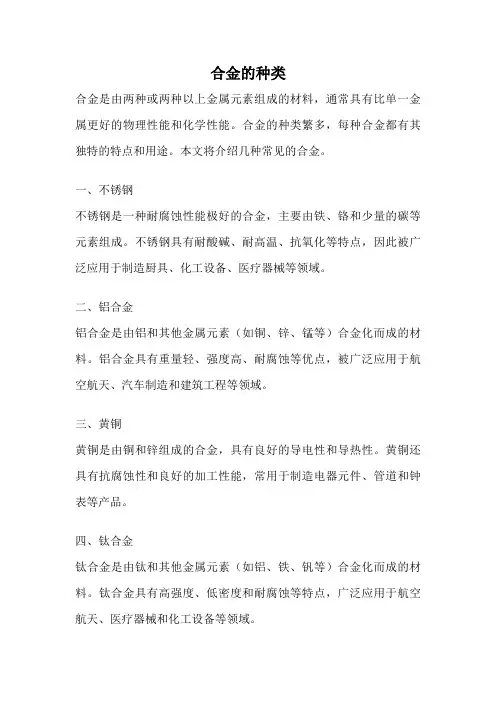 合金的种类

合金是由两种或两种以上金属元素组成的材料，通常具有比单一金属更好的物理性能和化学性能。合金的种类繁多，每种合金都有其独特的特点和用途。本文将介绍几种常见的合金。

一、不锈钢

不锈钢是一种耐腐蚀性能极好的合金，主要由铁、铬和少量的碳等元素组成。不锈钢具有耐酸碱、耐高温、抗氧化等特点，因此被广泛应用于制造厨具、化工设备、医疗器械等领域。

二、铝合金

铝合金是由铝和其他金属元素（如铜、锌、锰等）合金化而成的材料。铝合金具有重量轻、强度高、耐腐蚀等优点，被广泛应用于航空航天、汽车制造和建筑工程等领域。

三、黄铜

黄铜是由铜和锌组成的合金，具有良好的导电性和导热性。黄铜还具有抗腐蚀性和良好的加工性能，常用于制造电器元件、管道和钟表等产品。

四、钛合金

钛合金是由钛和其他金属元素（如铝、铁、钒等）合金化而成的材料。钛合金具有高强度、低密度和耐腐蚀等特点，广泛应用于航空航天、医疗器械和化工设备等领域。